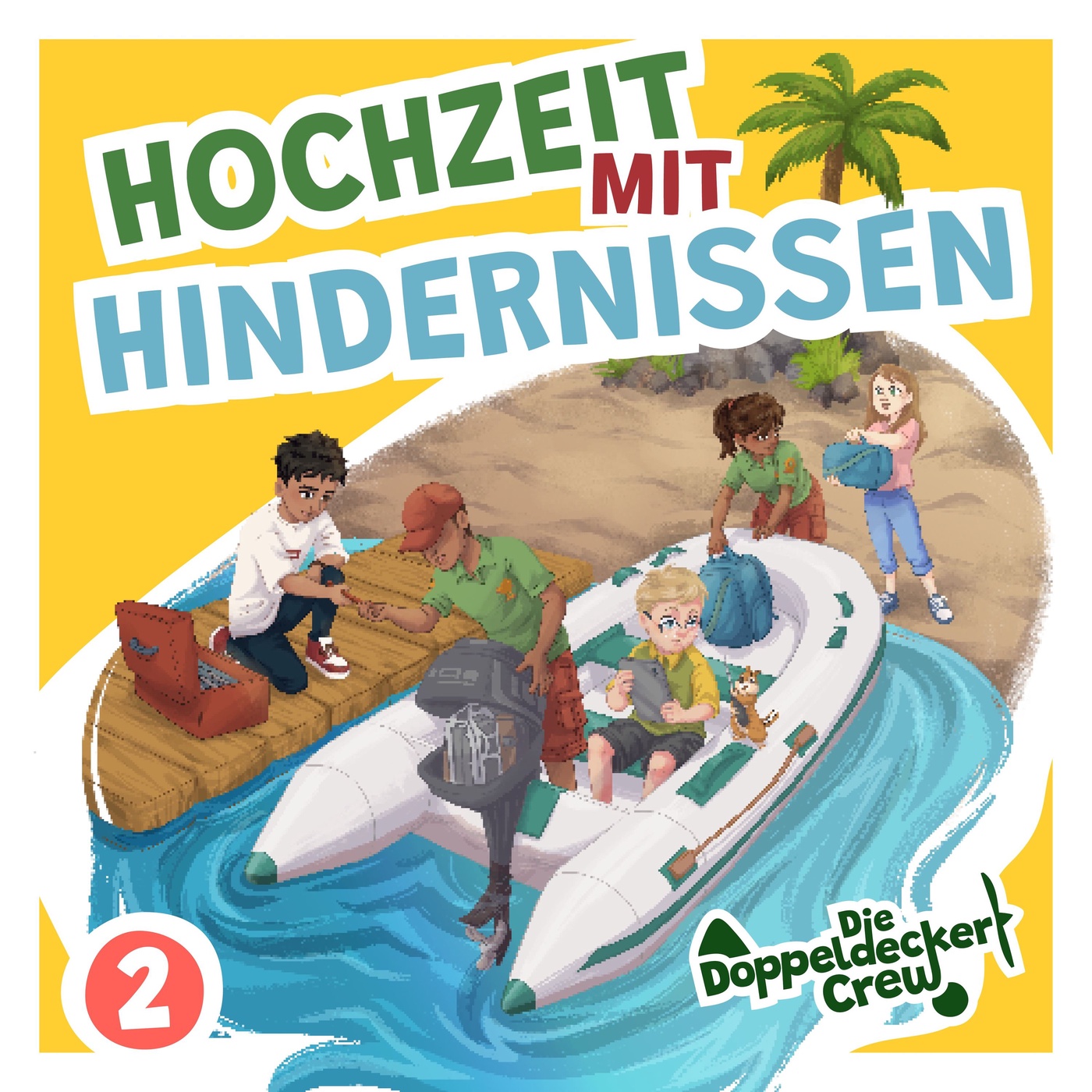 HOCHZEIT MIT HINDERNISSEN

2

Die Doppeldecker Crew